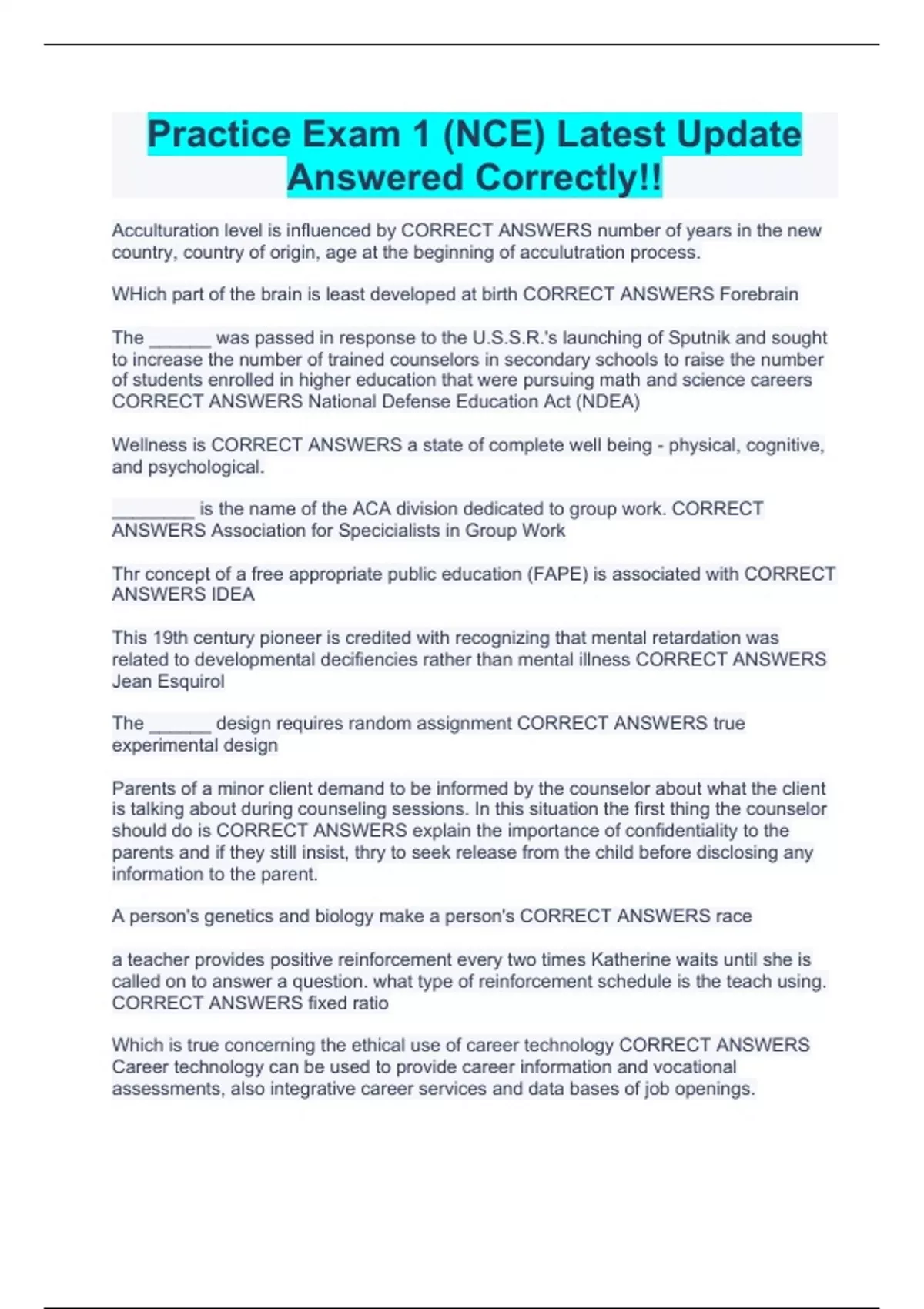 Practice Exam 1 (NCE) Latest Update Answered Correctly!!

Acculturation level is influenced by CORRECT ANSWERS number of years in the new country, country of origin, age at the beginning of acculutration process.

WHich part of the brain is least developed at birth CORRECT ANSWERS Forebrain

The ______ was passed in response to the U.S.S.R.'s launching of Sputnik and sought to increase the number of trained counselors in secondary schools to raise the number of students enrolled in higher education that were pursuing math and science careers CORRECT ANSWERS National Defense Education Act (NDEA)

Wellness is CORRECT ANSWERS a state of complete well being - physical, cognitive, and psychological.

________ is the name of the ACA division dedicated to group work. CORRECT ANSWERS Association for Specicialists in Group Work

Thr concept of a free appropriate public education (FAPE) is associated with CORRECT ANSWERS IDEA

This 19th century pioneer is credited with recognizing that mental retardation was related to developmental decifiencies rather than mental illness CORRECT ANSWERS Jean Esquirol

The ______ design requires random assignment CORRECT ANSWERS true experimental design

Parents of a minor client demand to be informed by the counselor about what the client is talking about during counseling sessions. In this situation the first thing the counselor should do is CORRECT ANSWERS explain the importance of confidentiality to the parents and if they still insist, thry to seek release from the child before disclosing any information to the parent.

A person's genetics and biology make a person's CORRECT ANSWERS race

a teacher provides positive reinforcement every two times Katherine waits until she is called on to answer a question. what type of reinforcement schedule is the teach using. CORRECT ANSWERS fixed ratio

Which is true concerning the ethical use of career technology CORRECT ANSWERS Career technology can be used to provide career information and vocational assessments, also integrative career services and data bases of job openings.